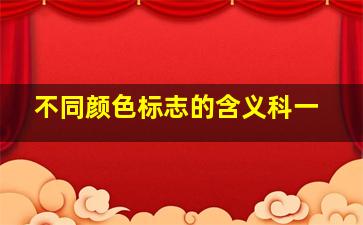 不同颜色标志的含义科一